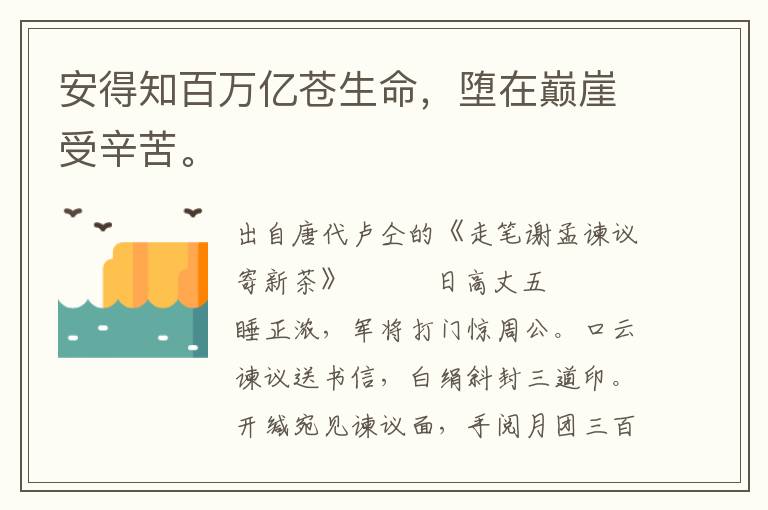 安得知百万亿苍生命，堕在巅崖受辛苦。

出自唐代卢仝的《走笔谢孟谏议寄新茶》　　　日高丈五睡正浓，军将打门惊周公。口云谏议送书信，白绢斜封三道印。开缄宛见谏议面，手阅月团三百